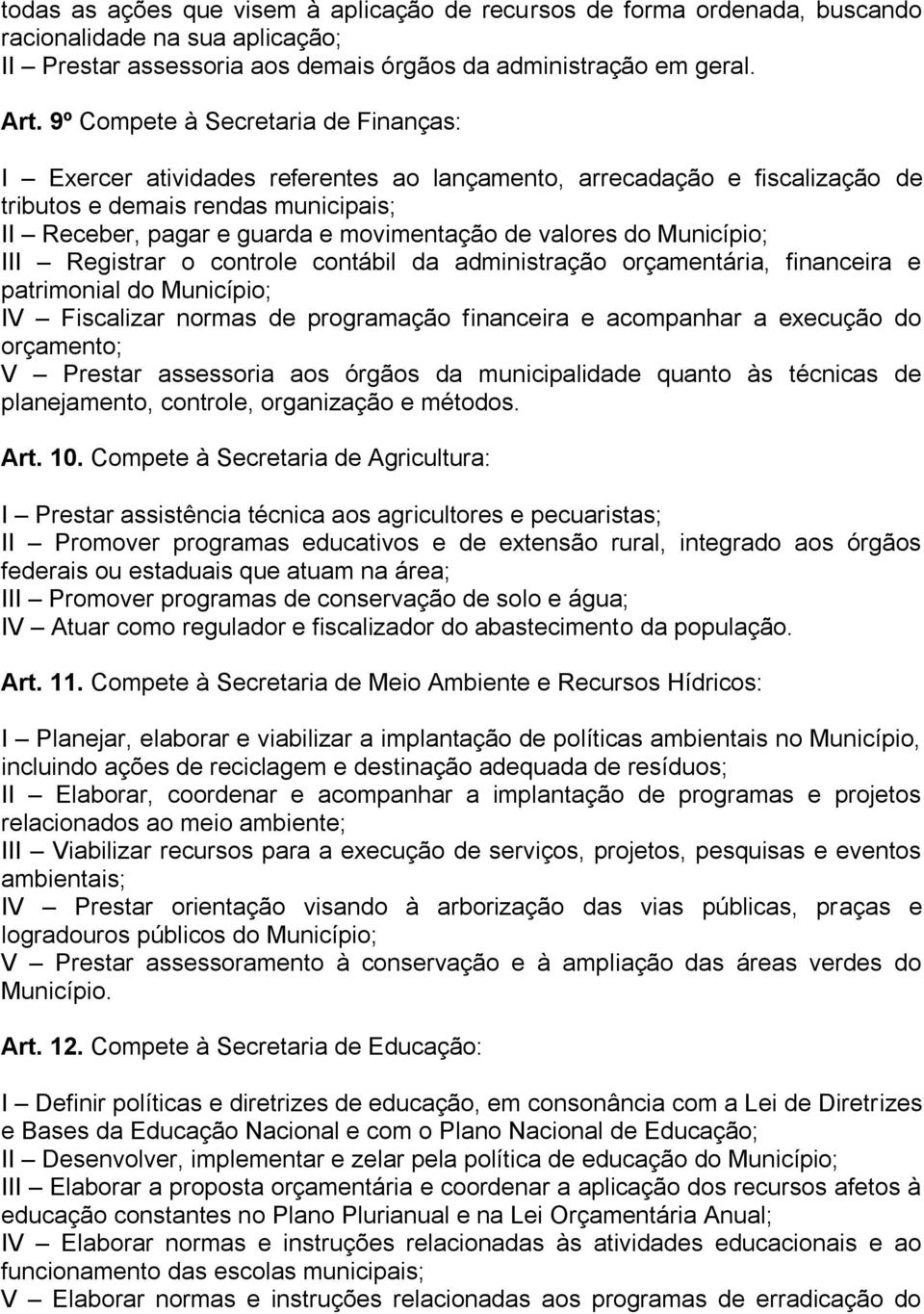 todas as ações que visem à aplicação de recursos de forma ordenada, buscando racionalidade na sua aplicação;
II – Prestar assessoria aos demais órgãos da administração em geral.

Art. 9º Compete à Secretaria de Finanças:

I – Exercer atividades referentes ao lançamento, arrecadação e fiscalização de tributos e demais rendas municipais;
II – Receber, pagar e guarda e movimentação de valores do Município;
III – Registrar o controle contábil da administração orçamentária, financeira e patrimonial do Município;
IV – Fiscalizar normas de programação financeira e acompanhar a execução do orçamento;
V – Prestar assessoria aos órgãos da municipalidade quanto às técnicas de planejamento, controle, organização e métodos.

Art. 10. Compete à Secretaria de Agricultura:

I – Prestar assistência técnica aos agricultores e pecuaristas;
II – Promover programas educativos e de extensão rural, integrado aos órgãos federais ou estaduais que atuam na área;
III – Promover programas de conservação de solo e água;
IV – Atuar como regulador e fiscalizador do abastecimento da população.

Art. 11. Compete à Secretaria de Meio Ambiente e Recursos Hídricos:

I – Planejar, elaborar e viabilizar a implantação de políticas ambientais no Município, incluindo ações de reciclagem e destinação adequada de resíduos;
II – Elaborar, coordenar e acompanhar a implantação de programas e projetos relacionados ao meio ambiente;
III – Viabilizar recursos para a execução de serviços, projetos, pesquisas e eventos ambientais;
IV – Prestar orientação visando à arborização das vias públicas, praças e logradouros públicos do Município;
V – Prestar assessoramento à conservação e à ampliação das áreas verdes do Município.

Art. 12. Compete à Secretaria de Educação:

I – Definir políticas e diretrizes de educação, em consonância com a Lei de Diretrizes e Bases da Educação Nacional e com o Plano Nacional de Educação;
II – Desenvolver, implementar e zelar pela política de educação do Município;
III – Elaborar a proposta orçamentária e coordenar a aplicação dos recursos afetos à educação constantes no Plano Plurianual e na Lei Orçamentária Anual;
IV – Elaborar normas e instruções relacionadas às atividades educacionais e ao funcionamento das escolas municipais;
V – Elaborar normas e instruções relacionadas aos programas de erradicação do